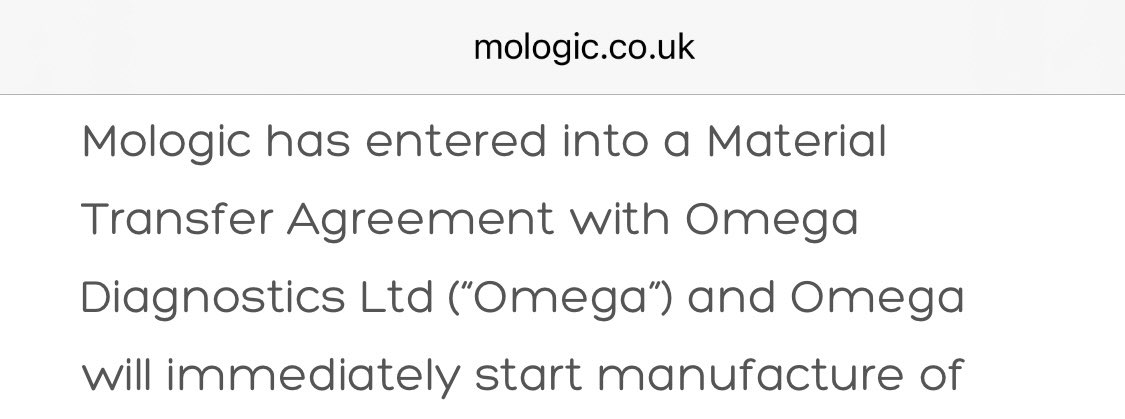 mologic.co.uk

Mologic has entered into a Material Transfer Agreement with Omega Diagnostics Ltd ("Omega") and Omega will immediately start manufacture of